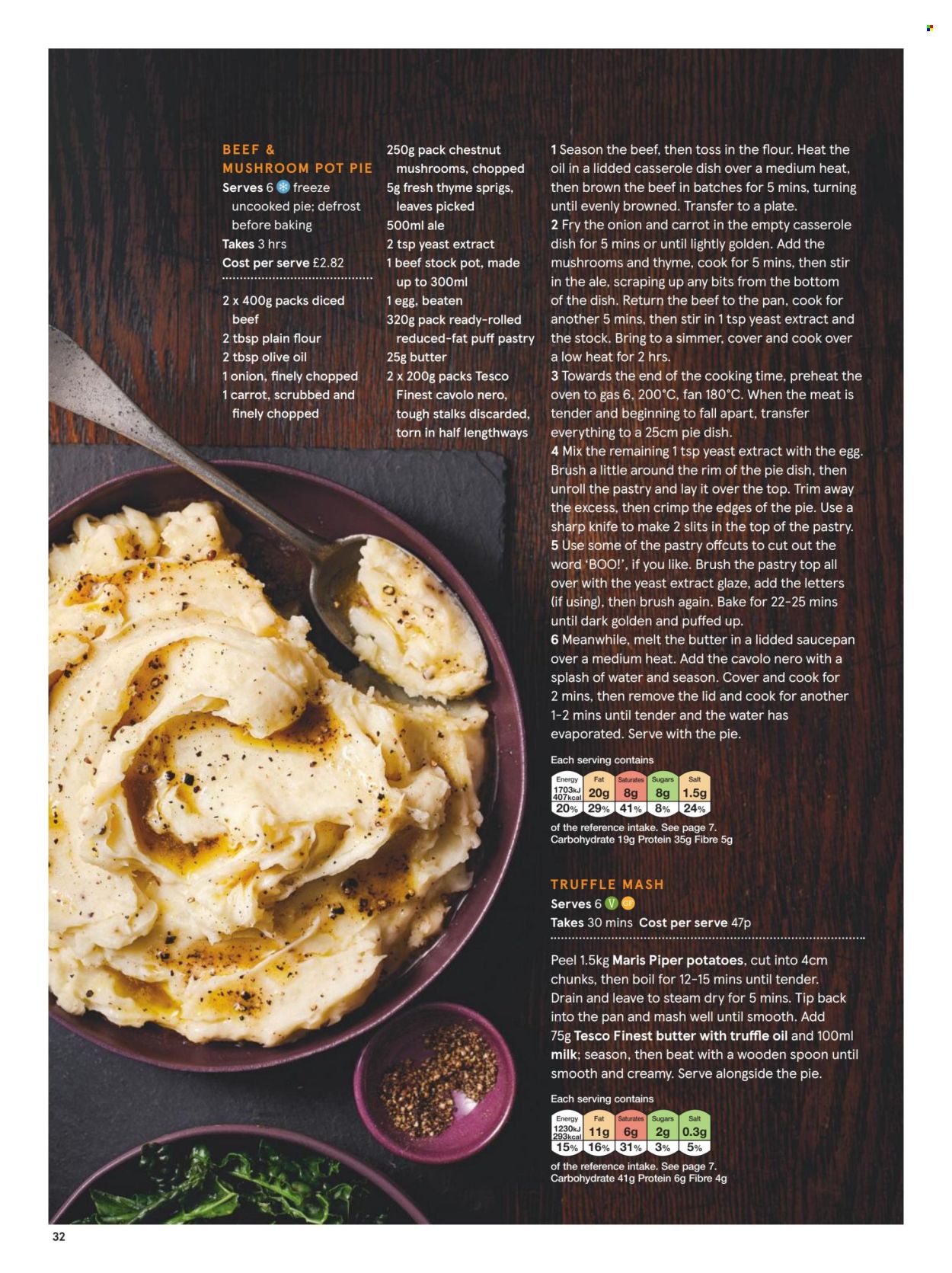 BEEF & MUSHROOM POT PIE

Serves 6 freeze uncooked pie; defrost before baking

Takes 3 hrs

Cost per serve £2.82

2 x 400g packs diced beef
2 tbsp plain flour
2 tbsp olive oil
1 onion, finely chopped
1 carrot, scrubbed and finely chopped
250g pack chestnut mushrooms, chopped
5g fresh thyme sprigs, leaves picked
500ml ale
2 tsp yeast extract
1 beef stock pot, made up to 300ml
1 egg, beaten
320g pack ready-rolled reduced-fat puff pastry
25g butter
2 x 200g packs Tesco Finest cavolo nero, tough stalks discarded, torn in half lengthways

1 Season the beef, then toss in the flour. Heat the oil in a lidded casserole dish over a medium heat, then brown the beef in batches for 5 mins, turning until evenly browned. Transfer to a plate.
2 Fry the onion and carrot in the empty casserole dish for 5 mins or until lightly golden. Add the mushrooms and thyme, cook for 5 mins, then stir in the ale, scraping up any bits from the bottom of the dish. Return the beef to the pan, cook for another 5 mins, then stir in 1 tsp yeast extract and the stock. Bring to a simmer, cover and cook over a low heat for 2 hrs.
3 Towards the end of the cooking time, preheat the oven to gas 6, 200°C, fan 180°C. When the meat is tender and beginning to fall apart, transfer everything to a 25cm pie dish.
4 Mix the remaining 1 tsp yeast extract with the egg. Brush a little around the rim of the pie dish, then unroll the pastry and lay it over the top. Trim away the excess, then crimp the edges of the pie. Use a sharp knife to make 2 slits in the top of the pastry.
5 Use some of the pastry offcuts to cut out the word 'BOO!', if you like. Brush the pastry top all over with the yeast extract glaze, add the letters (if using), then brush again. Bake for 22-25 mins until dark golden and puffed up.
6 Meanwhile, melt the butter in a lidded saucepan over a medium heat. Add the cavolo nero with a splash of water and season. Cover and cook for 2 mins, then remove the lid and cook for another 1-2 mins until tender and the water has evaporated. Serve with the pie.

Each serving contains

| Energy | Fat | Saturates | Sugars | Salt |
|---|---|---|---|---|
| 1703kJ 407kcal | 20g | 8g | 8g | 1.5g |
| 20% | 29% | 41% | 8% | 24% |

of the reference intake. See page 7.
Carbohydrate 19g Protein 35g Fibre 5g

TRUFFLE MASH

Serves 6 V GF

Takes 30 mins Cost per serve 47p

Peel 1.5kg Maris Piper potatoes, cut into 4cm chunks, then boil for 12-15 mins until tender. Drain and leave to steam dry for 5 mins. Tip back into the pan and mash well until smooth. Add 75g Tesco Finest butter with truffle oil and 100ml milk; season, then beat with a wooden spoon until smooth and creamy. Serve alongside the pie.

Each serving contains

| Energy | Fat | Saturates | Sugars | Salt |
|---|---|---|---|---|
| 1230kJ 293kcal | 11g | 6g | 2g | 0.3g |
| 15% | 16% | 31% | 3% | 5% |

of the reference intake. See page 7.
Carbohydrate 41g Protein 6g Fibre 4g

32